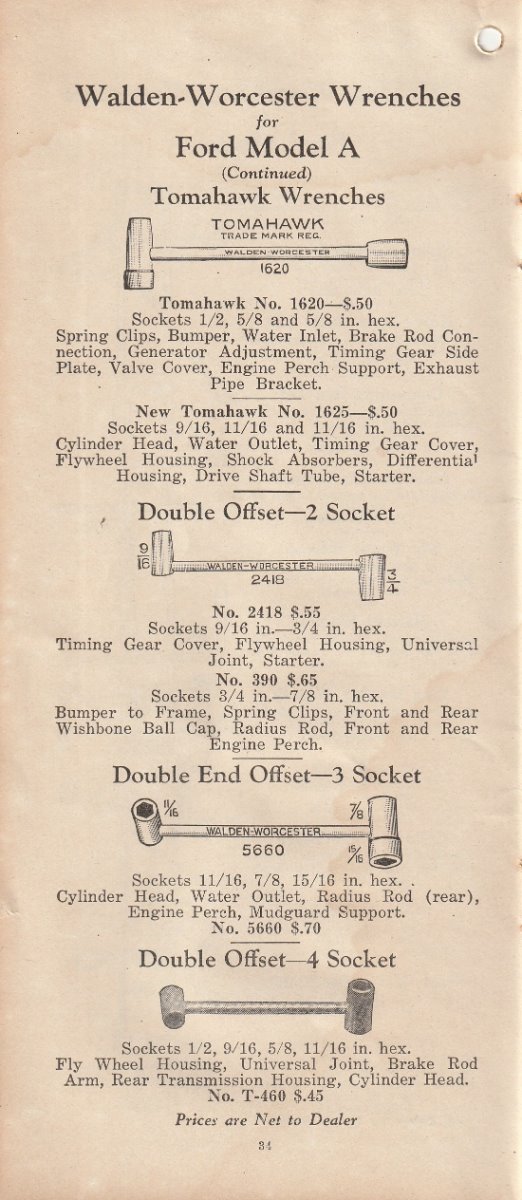 Walden-Worcester Wrenches
for
Ford Model A
(Continued)
Tomahawk Wrenches

TOMAHAWK
TRADE MARK REG.
WALDEN-WORCESTER
1620

Tomahawk No. 1620—$.50
Sockets 1/2, 5/8 and 5/8 in. hex.
Spring Clips, Bumper, Water Inlet, Brake Rod Connection, Generator Adjustment, Timing Gear Side Plate, Valve Cover, Engine Perch Support, Exhaust Pipe Bracket.

New Tomahawk No. 1625—$.50
Sockets 9/16, 11/16 and 11/16 in. hex.
Cylinder Head, Water Outlet, Timing Gear Cover, Flywheel Housing, Shock Absorbers, Differential Housing, Drive Shaft Tube, Starter.

Double Offset—2 Socket

$\frac{9}{16}$
WALDEN-WORCESTER
2418
$\frac{3}{4}$

No. 2418 $.55
Sockets 9/16 in.—3/4 in. hex.
Timing Gear Cover, Flywheel Housing, Universal Joint, Starter.
No. 390 $.65
Sockets 3/4 in.—7/8 in. hex.
Bumper to Frame, Spring Clips, Front and Rear Wishbone Ball Cap, Radius Rod, Front and Rear Engine Perch.

Double End Offset—3 Socket

$\frac{11}{16}$
$\frac{7}{8}$
WALDEN-WORCESTER
5660
$\frac{15}{16}$

Sockets 11/16, 7/8, 15/16 in. hex.
Cylinder Head, Water Outlet, Radius Rod (rear), Engine Perch, Mudguard Support.
No. 5660 $.70

Double Offset—4 Socket

Sockets 1/2, 9/16, 5/8, 11/16 in. hex.
Fly Wheel Housing, Universal Joint, Brake Rod Arm, Rear Transmission Housing, Cylinder Head.
No. T-460 $.45

Prices are Net to Dealer

34